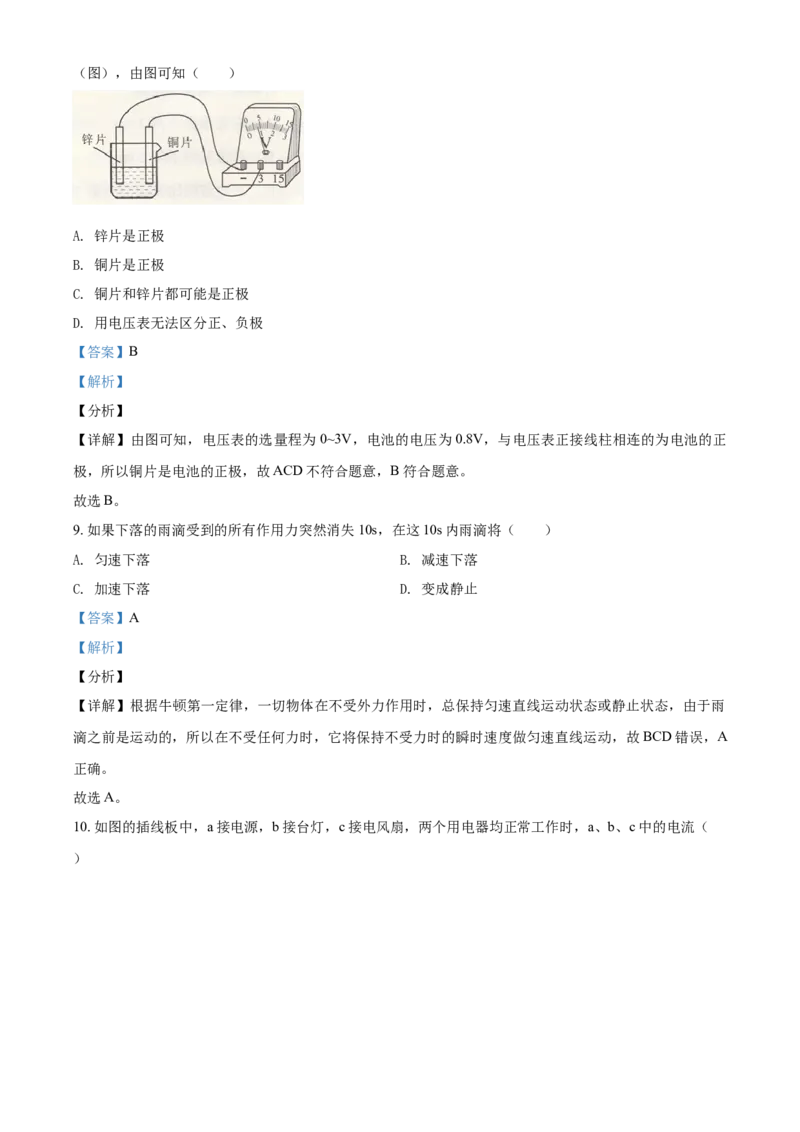 （图），由图可知（　　）

锌片
铜片
0 5 10 15
0 1 2 3
V
- 3 15

A. 锌片是正极

B. 铜片是正极

C. 铜片和锌片都可能是正极

D. 用电压表无法区分正、负极

【答案】B

【解析】

【分析】

【详解】由图可知，电压表的选量程为0~3V，电池的电压为0.8V，与电压表正接线柱相连的为电池的正极，所以铜片是电池的正极，故ACD不符合题意，B符合题意。

故选B。

9.如果下落的雨滴受到的所有作用力突然消失10s，在这10s内雨滴将（　　）

A. 匀速下落　　B. 减速下落

C. 加速下落　　D. 变成静止

【答案】A

【解析】

【分析】

【详解】根据牛顿第一定律，一切物体在不受外力作用时，总保持匀速直线运动状态或静止状态，由于雨滴之前是运动的，所以在不受任何力时，它将保持不受力时的瞬时速度做匀速直线运动，故BCD错误，A正确。

故选A。

10.如图的插线板中，a接电源，b接台灯，c接电风扇，两个用电器均正常工作时，a、b、c中的电流（　　）